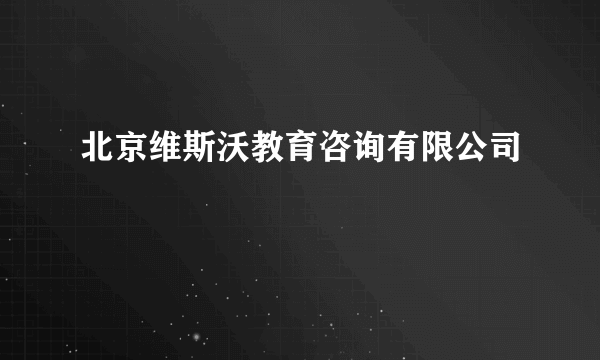 北京维斯沃教育咨询有限公司